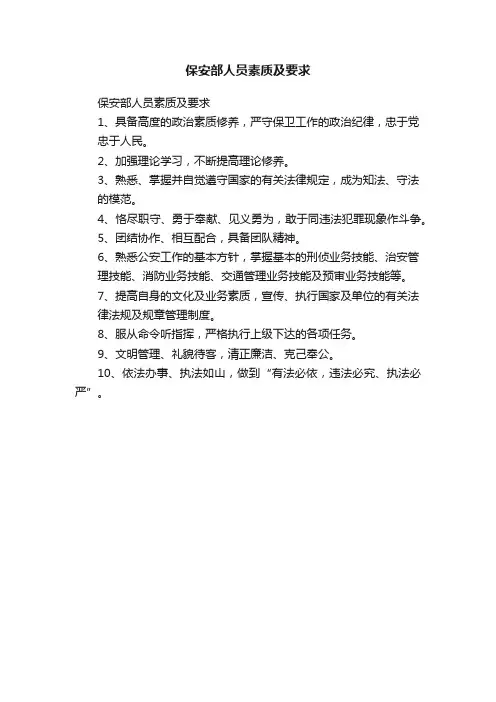 保安部人员素质及要求

保安部人员素质及要求

1、具备高度的政治素质修养，严守保卫工作的政治纪律，忠于党忠于人民。

2、加强理论学习，不断提高理论修养。

3、熟悉、掌握并自觉遵守国家的有关法律规定，成为知法、守法的模范。

4、恪尽职守、勇于奉献、见义勇为，敢于同违法犯罪现象作斗争。

5、团结协作、相互配合，具备团队精神。

6、熟悉公安工作的基本方针，掌握基本的刑侦业务技能、治安管理技能、消防业务技能、交通管理业务技能及预审业务技能等。

7、提高自身的文化及业务素质，宣传、执行国家及单位的有关法律法规及规章管理制度。

8、服从命令听指挥，严格执行上级下达的各项任务。

9、文明管理、礼貌待客，清正廉洁、克己奉公。

10、依法办事、执法如山，做到“有法必依，违法必究、执法必严”。